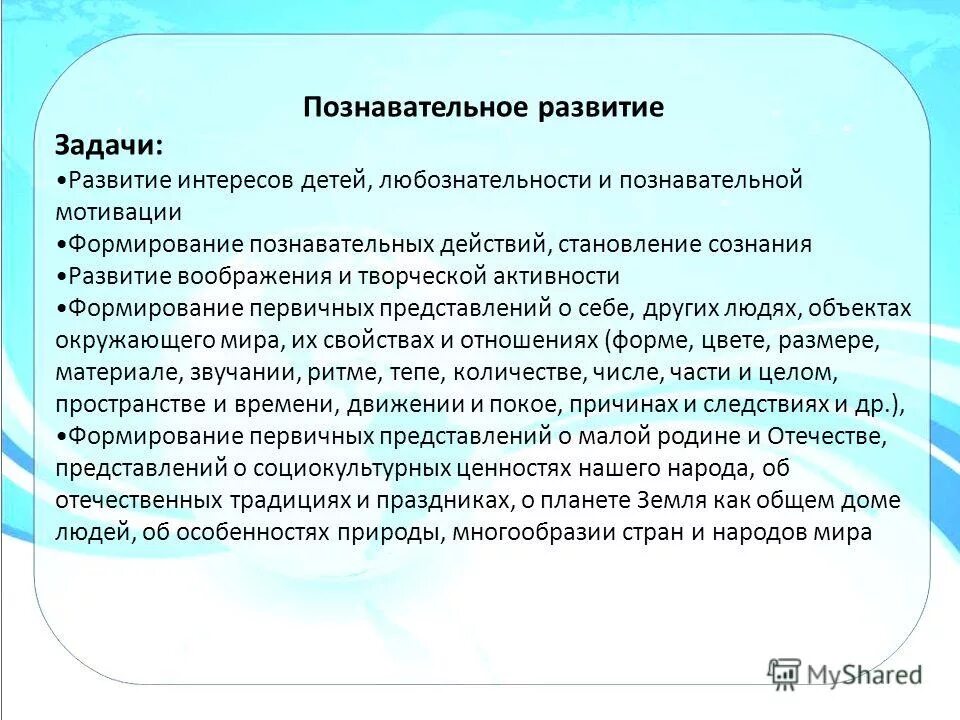 Познавательное развитие

Задачи:

•Развитие интересов детей, любознательности и познавательной мотивации

•Формирование познавательных действий, становление сознания

•Развитие воображения и творческой активности

•Формирование первичных представлений о себе, других людях, объектах окружающего мира, их свойствах и отношениях (форме, цвете, размере, материале, звучании, ритме, тепе, количестве, числе, части и целом, пространстве и времени, движении и покое, причинах и следствиях и др.),

•Формирование первичных представлений о малой родине и Отечестве, представлений о социокультурных ценностях нашего народа, об отечественных традициях и праздниках, о планете Земля как общем доме людей, об особенностях природы, многообразии стран и народов мира

MyShared